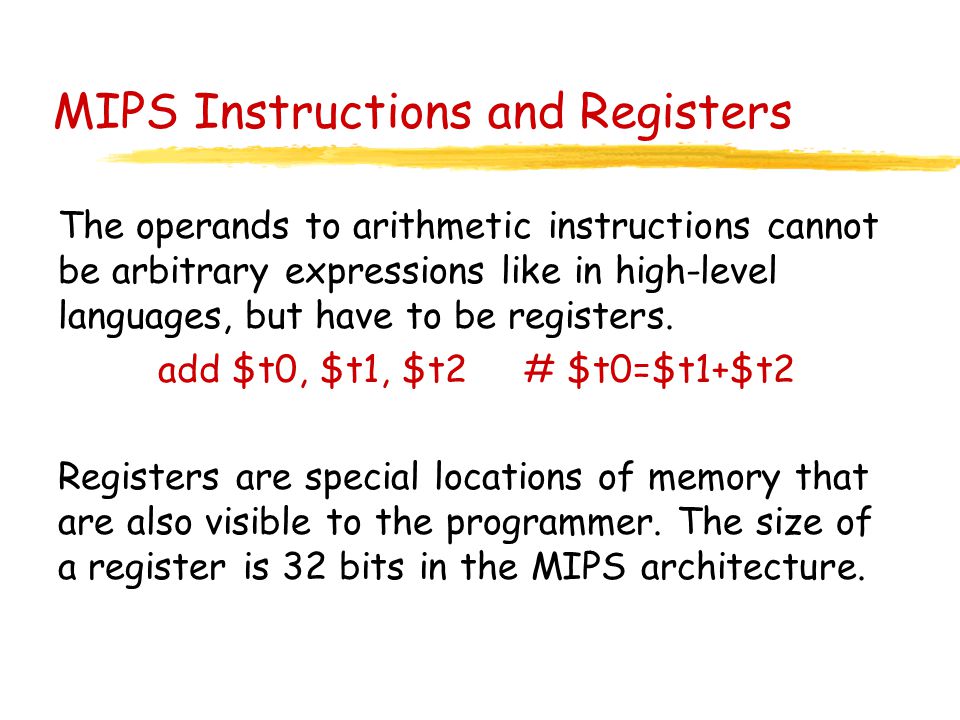 MIPS Instructions and Registers

The operands to arithmetic instructions cannot be arbitrary expressions like in high-level languages, but have to be registers.

add \$t0, \$t1, \$t2     # \$t0=\$t1+\$t2

Registers are special locations of memory that are also visible to the programmer. The size of a register is 32 bits in the MIPS architecture.